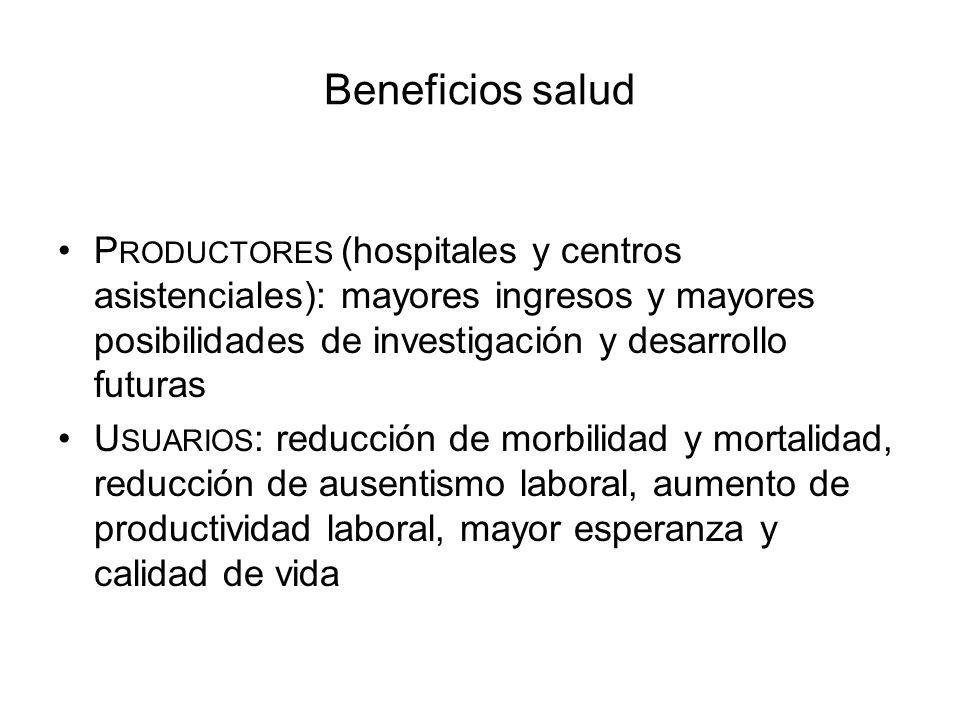 Beneficios salud

• PRODUCTORES (hospitales y centros asistenciales): mayores ingresos y mayores posibilidades de investigación y desarrollo futuras
• USUARIOS: reducción de morbilidad y mortalidad, reducción de ausentismo laboral, aumento de productividad laboral, mayor esperanza y calidad de vida